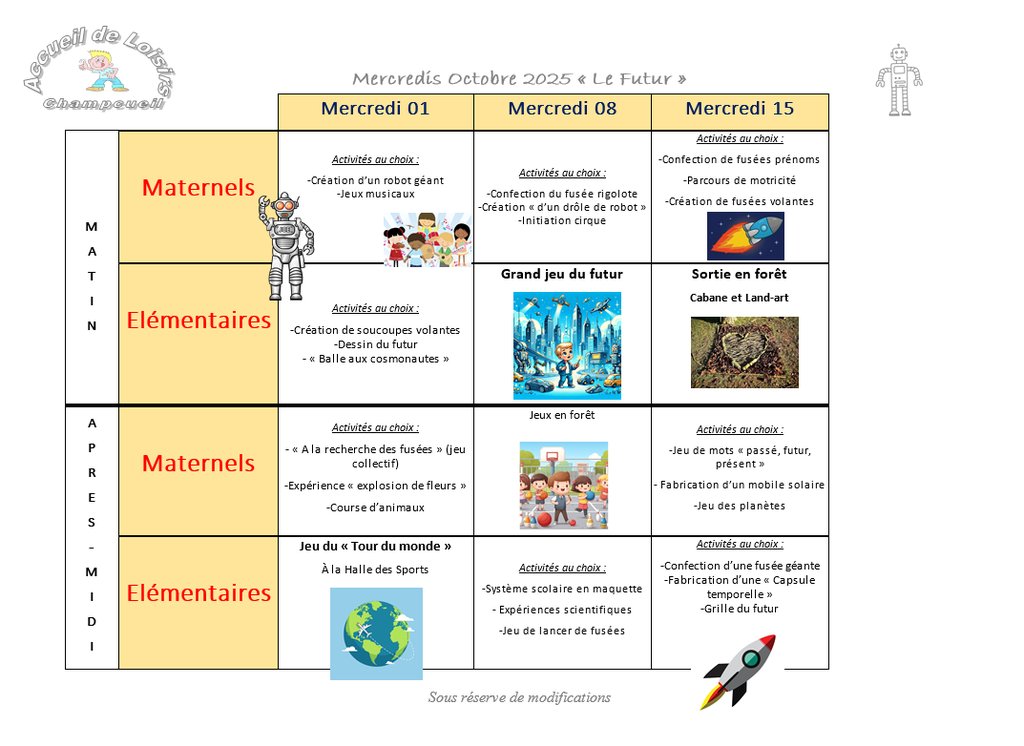 Accueil de Loisirs
Champcueil

Mercredis Octobre 2025 « Le Futur »

| | | Mercredi 01 | Mercredi 08 | Mercredi 15 |
|---|---|---|---|---|
| MATIN | Maternels | Activités au choix : -Création d'un robot géant -Jeux musicaux | Activités au choix : -Confection du fusée rigolote -Création « d'un drôle de robot » -Initiation cirque | Activités au choix : -Confection de fusées prénoms -Parcours de motricité -Création de fusées volantes |
| MATIN | Elémentaires | Activités au choix : -Création de soucoupes volantes -Dessin du futur - « Balle aux cosmonautes » | Grand jeu du futur | Sortie en forêt Cabane et Land-art |
| APRES-MIDI | Maternels | Activités au choix : - « A la recherche des fusées » (jeu collectif) -Expérience « explosion de fleurs » -Course d'animaux | Jeux en forêt | Activités au choix : -Jeu de mots « passé, futur, présent » - Fabrication d'un mobile solaire -Jeu des planètes |
| APRES-MIDI | Elémentaires | Jeu du « Tour du monde » À la Halle des Sports | Activités au choix : -Système scolaire en maquette - Expériences scientifiques -Jeu de lancer de fusées | Activités au choix : -Confection d'une fusée géante -Fabrication d'une « Capsule temporelle » -Grille du futur |

Sous réserve de modifications